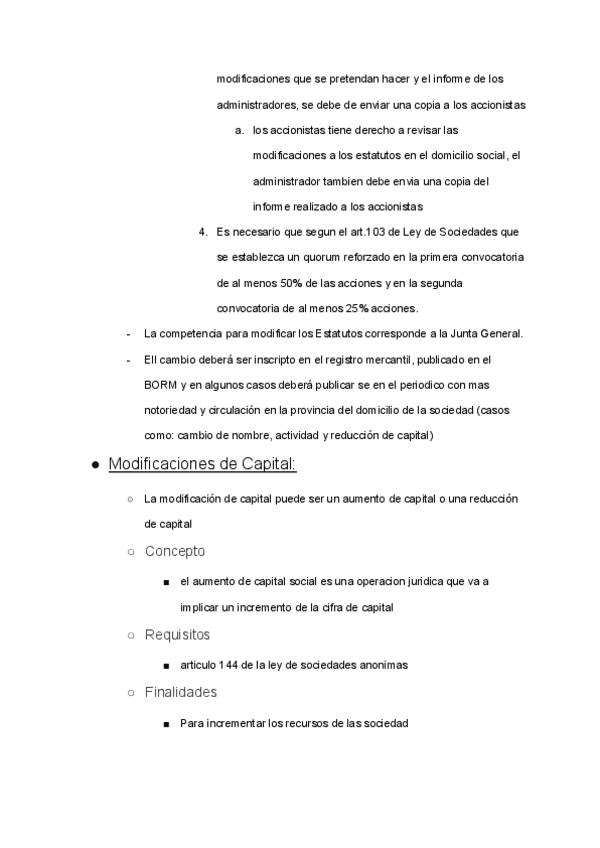 modificaciones que se pretendan hacer y el informe de los administradores, se debe de enviar una copia a los accionistas

a. los accionistas tiene derecho a revisar las modificaciones a los estatutos en el domicilio social, el administrador tambien debe envia una copia del informe realizado a los accionistas

4. Es necesario que segun el art.103 de Ley de Sociedades que se establezca un quorum reforzado en la primera convocatoria de al menos 50% de las acciones y en la segunda convocatoria de al menos 25% acciones.

- La competencia para modificar los Estatutos corresponde a la Junta General.
- Ell cambio deberá ser inscripto en el registro mercantil, publicado en el BORM y en algunos casos deberá publicar se en el periodico con mas notoriedad y circulación en la provincia del domicilio de la sociedad (casos como: cambio de nombre, actividad y reducción de capital)

● Modificaciones de Capital:

○ La modificación de capital puede ser un aumento de capital o una reducción de capital

○ Concepto

■ el aumento de capital social es una operacion juridica que va a implicar un incremento de la cifra de capital

○ Requisitos

■ articulo 144 de la ley de sociedades anonimas

○ Finalidades

■ Para incrementar los recursos de las sociedad